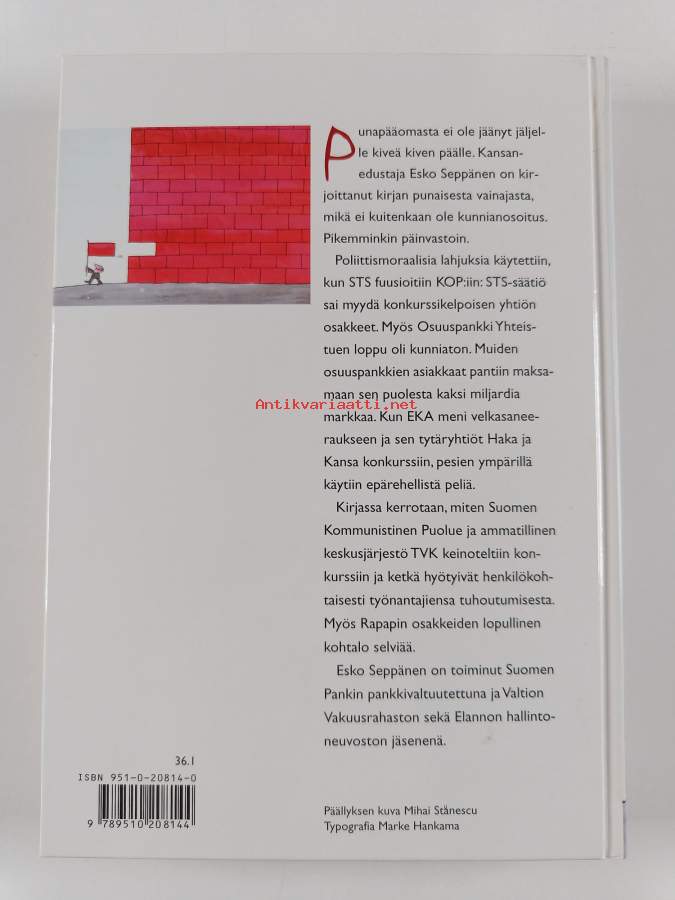 Punapääomasta ei ole jäänyt jäljelle kiveä kiven päälle. Kansanedustaja Esko Seppänen on kirjoittanut kirjan punaisesta vainajasta, mikä ei kuitenkaan ole kunnianosoitus. Pikemminkin päinvastoin.

Poliittismoraalisia lahjuksia käytettiin, kun STS fuusioitiin KOP:iin: STS-säätiö sai myydä konkurssikelpoisen yhtiön osakkeet. Myös Osuuspankki Yhteistuen loppu oli kunniaton. Muiden osuuspankkien asiakkaat pantiin maksamaan sen puolesta kaksi miljardia markkaa. Kun EKA meni velkasaneeraukseen ja sen tytäryhtiöt Haka ja Kansa konkurssiin, pesien ympärillä käytiin epärehellistä peliä.

Antikvariaatti.net

Kirjassa kerrotaan, miten Suomen Kommunistinen Puolue ja ammatillinen keskusjärjestö TVK keinoteltiin konkurssiin ja ketkä hyötyivät henkilökohtaisesti työnantajiensa tuhoutumisesta. Myös Rapapin osakkeiden lopullinen kohtalo selviää.

Esko Seppänen on toiminut Suomen Pankin pankkivaltuutettuna ja Valtion Vakuusrahaston sekä Elannon hallintoneuvoston jäsenenä.

36.1
ISBN 951-0-20814-0
9 789510 208144

Päällyksen kuva Mihai Stănescu
Typografia Marke Hankama